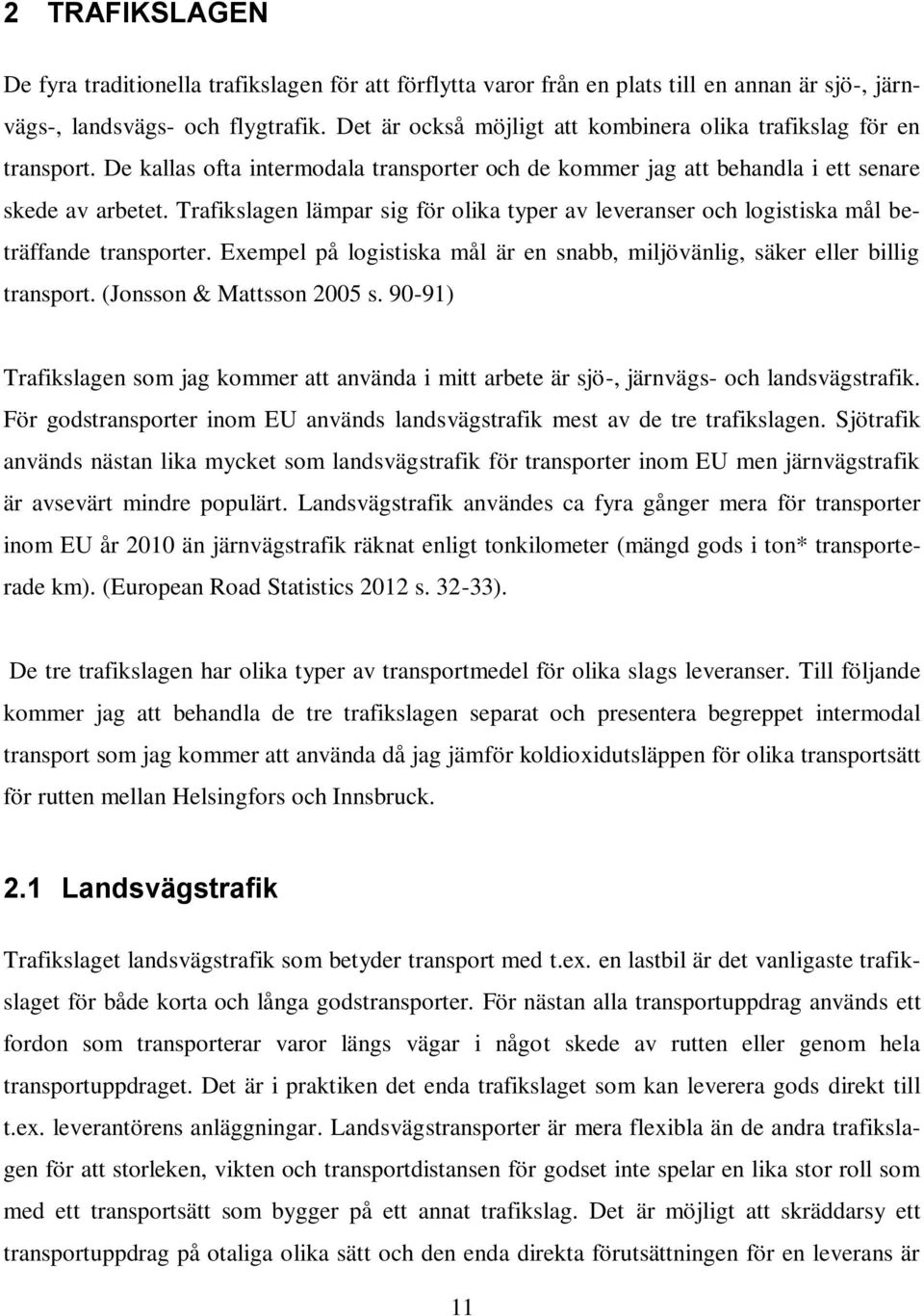 2 TRAFIKSLAGEN

De fyra traditionella trafikslagen för att förflytta varor från en plats till en annan är sjö-, järnvägs-, landsvägs- och flygtrafik. Det är också möjligt att kombinera olika trafikslag för en transport. De kallas ofta intermodala transporter och de kommer jag att behandla i ett senare skede av arbetet. Trafikslagen lämpar sig för olika typer av leveranser och logistiska mål beträffande transporter. Exempel på logistiska mål är en snabb, miljövänlig, säker eller billig transport. (Jonsson & Mattsson 2005 s. 90-91)

Trafikslagen som jag kommer att använda i mitt arbete är sjö-, järnvägs- och landsvägstrafik. För godstransporter inom EU används landsvägstrafik mest av de tre trafikslagen. Sjötrafik används nästan lika mycket som landsvägstrafik för transporter inom EU men järnvägstrafik är avsevärt mindre populärt. Landsvägstrafik användes ca fyra gånger mera för transporter inom EU år 2010 än järnvägstrafik räknat enligt tonkilometer (mängd gods i ton* transporterade km). (European Road Statistics 2012 s. 32-33).

De tre trafikslagen har olika typer av transportmedel för olika slags leveranser. Till följande kommer jag att behandla de tre trafikslagen separat och presentera begreppet intermodal transport som jag kommer att använda då jag jämför koldioxidutsläppen för olika transportsätt för rutten mellan Helsingfors och Innsbruck.

2.1 Landsvägstrafik

Trafikslaget landsvägstrafik som betyder transport med t.ex. en lastbil är det vanligaste trafikslaget för både korta och långa godstransporter. För nästan alla transportuppdrag används ett fordon som transporterar varor längs vägar i något skede av rutten eller genom hela transportuppdraget. Det är i praktiken det enda trafikslaget som kan leverera gods direkt till t.ex. leverantörens anläggningar. Landsvägstransporter är mera flexibla än de andra trafikslagen för att storleken, vikten och transportdistansen för godset inte spelar en lika stor roll som med ett transportsätt som bygger på ett annat trafikslag. Det är möjligt att skräddarsy ett transportuppdrag på otaliga olika sätt och den enda direkta förutsättningen för en leverans är

11